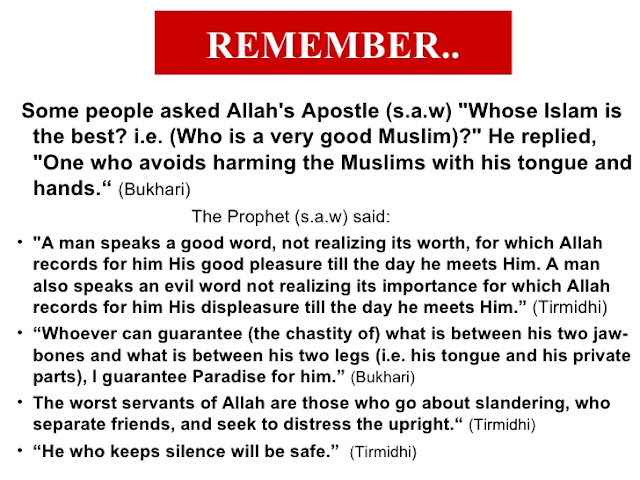 REMEMBER..

Some people asked Allah's Apostle (s.a.w) "Whose Islam is the best? i.e. (Who is a very good Muslim)?" He replied, "One who avoids harming the Muslims with his tongue and hands." (Bukhari)

The Prophet (s.a.w) said:

• "A man speaks a good word, not realizing its worth, for which Allah records for him His good pleasure till the day he meets Him. A man also speaks an evil word not realizing its importance for which Allah records for him His displeasure till the day he meets Him." (Tirmidhi)
• "Whoever can guarantee (the chastity of) what is between his two jaw-bones and what is between his two legs (i.e. his tongue and his private parts), I guarantee Paradise for him." (Bukhari)
• The worst servants of Allah are those who go about slandering, who separate friends, and seek to distress the upright." (Tirmidhi)
• "He who keeps silence will be safe." (Tirmidhi)